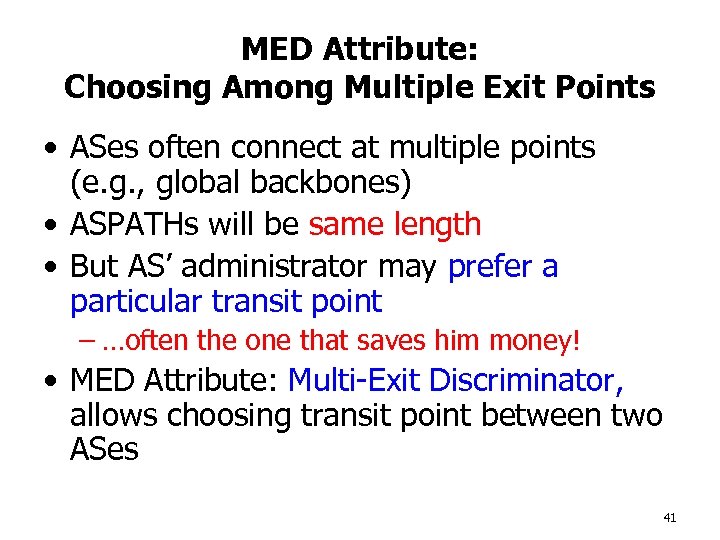 MED Attribute:
Choosing Among Multiple Exit Points

• ASes often connect at multiple points (e.g., global backbones)
• ASPATHs will be same length
• But AS' administrator may prefer a particular transit point
– …often the one that saves him money!
• MED Attribute: Multi-Exit Discriminator, allows choosing transit point between two ASes

41